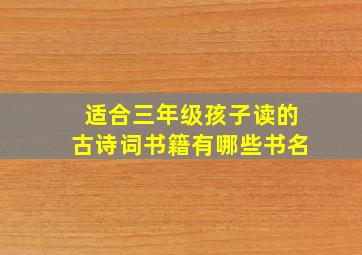 适合三年级孩子读的
古诗词书籍有哪些书名